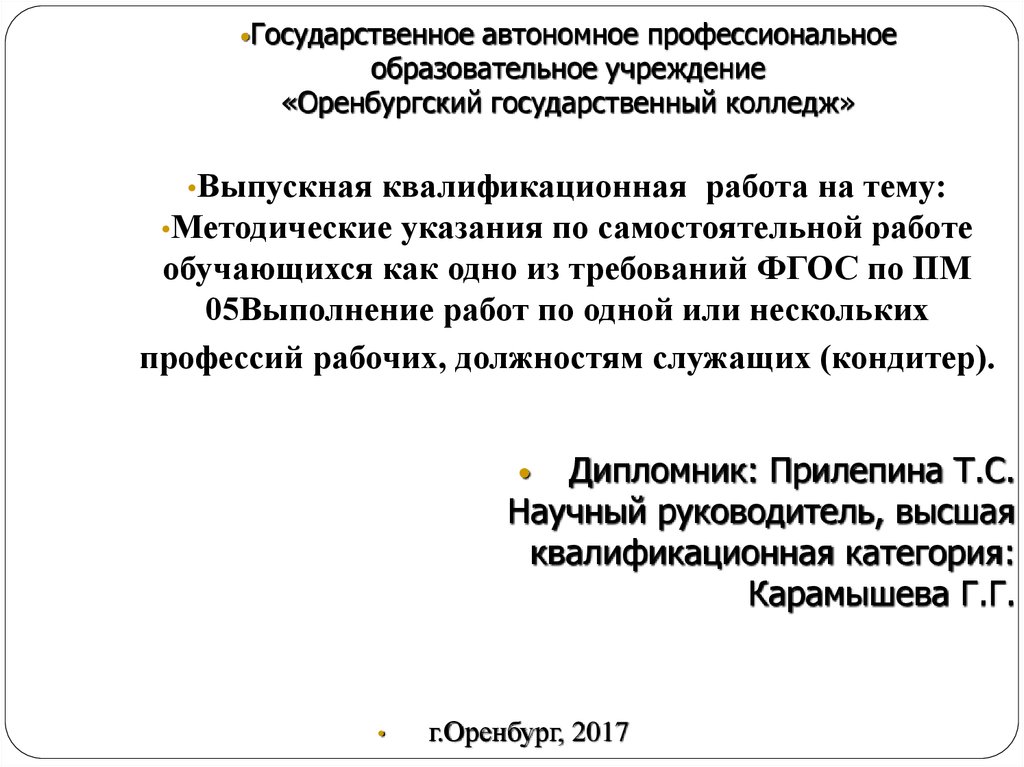 • Государственное автономное профессиональное образовательное учреждение «Оренбургский государственный колледж»

• Выпускная квалификационная работа на тему:
• Методические указания по самостоятельной работе обучающихся как одно из требований ФГОС по ПМ 05Выполнение работ по одной или нескольких профессий рабочих, должностям служащих (кондитер).

• Дипломник: Прилепина Т.С. Научный руководитель, высшая квалификационная категория: Карамышева Г.Г.

• г.Оренбург, 2017